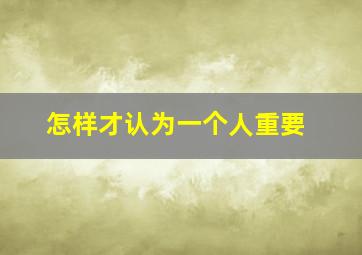 怎样才认为一个人重要